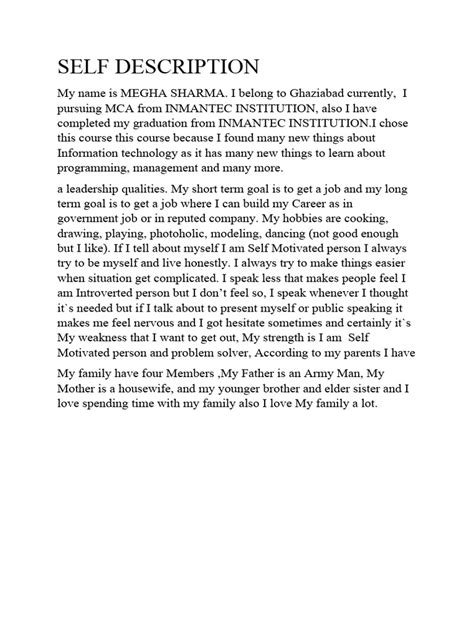 SELF DESCRIPTION

My name is MEGHA SHARMA. I belong to Ghaziabad currently, I pursuing MCA from INMANTEC INSTITUTION, also I have completed my graduation from INMANTEC INSTITUTION.I chose this course this course because I found many new things about Information technology as it has many new things to learn about programming, management and many more.

a leadership qualities. My short term goal is to get a job and my long term goal is to get a job where I can build my Career as in government job or in reputed company. My hobbies are cooking, drawing, playing, photoholic, modeling, dancing (not good enough but I like). If I tell about myself I am Self Motivated person I always try to be myself and live honestly. I always try to make things easier when situation get complicated. I speak less that makes people feel I am Introverted person but I don't feel so, I speak whenever I thought it`s needed but if I talk about to present myself or public speaking it makes me feel nervous and I got hesitate sometimes and certainly it`s My weakness that I want to get out, My strength is I am Self Motivated person and problem solver, According to my parents I have

My family have four Members ,My Father is an Army Man, My Mother is a housewife, and my younger brother and elder sister and I love spending time with my family also I love My family a lot.